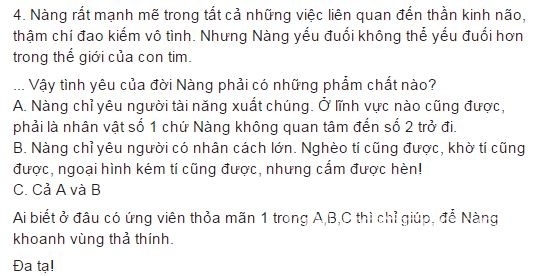 4. Nàng rất mạnh mẽ trong tất cả những việc liên quan đến thần kinh não, thậm chí đao kiếm vô tình. Nhưng Nàng yếu đuối không thể yếu đuối hơn trong thế giới của con tim.

... Vậy tình yêu của đời Nàng phải có những phẩm chất nào?
A. Nàng chỉ yêu người tài năng xuất chúng. Ở lĩnh vực nào cũng được, phải là nhân vật số 1 chứ Nàng không quan tâm đến số 2 trở đi.
B. Nàng chỉ yêu người có nhân cách lớn. Nghèo tí cũng được, khờ tí cũng được, ngoại hình kém tí cũng được, nhưng cấm được hèn!
C. Cả A và B

Ai biết ở đâu có ứng viên thỏa mãn 1 trong A,B,C thì chỉ giúp, để Nàng khoanh vùng thả thính.

Đa tạ!